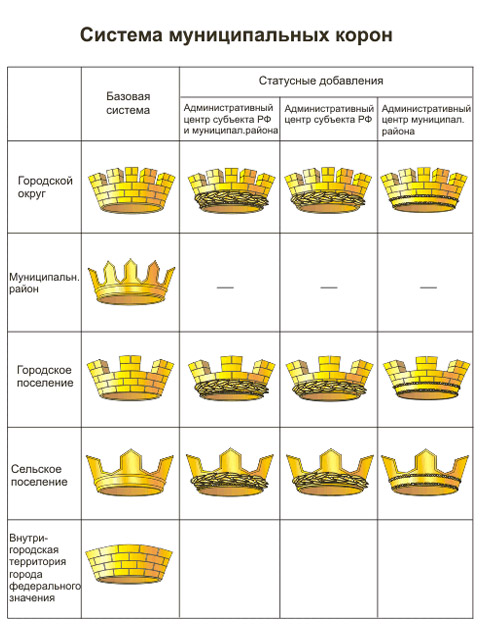 Система муниципальных корон

| | Базовая система | Статусные добавления | | |
|---|---|---|---|---|
| | | Административный центр субъекта РФ и муниципал.района | Административный центр субъекта РФ | Административный центр муниципал. района |
| Городской округ | | | | |
| Муниципальн. район | | — | — | — |
| Городское поселение | | | | |
| Сельское поселение | | | | |
| Внутри-городская территория города федерального значения | | | | |